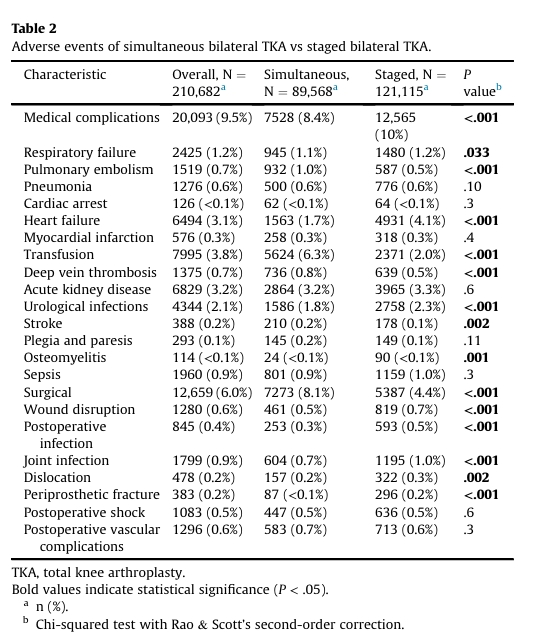 **Table 2**
Adverse events of simultaneous bilateral TKA vs staged bilateral TKA.

| Characteristic | Overall, N = 210,682$^a$ | Simultaneous, N = 89,568$^a$ | Staged, N = 121,115$^a$ | P value$^b$ |
|---|---|---|---|---|
| Medical complications | 20,093 (9.5%) | 7528 (8.4%) | 12,565 (10%) | **<.001** |
| Respiratory failure | 2425 (1.2%) | 945 (1.1%) | 1480 (1.2%) | **.033** |
| Pulmonary embolism | 1519 (0.7%) | 932 (1.0%) | 587 (0.5%) | **<.001** |
| Pneumonia | 1276 (0.6%) | 500 (0.6%) | 776 (0.6%) | .10 |
| Cardiac arrest | 126 (<0.1%) | 62 (<0.1%) | 64 (<0.1%) | .3 |
| Heart failure | 6494 (3.1%) | 1563 (1.7%) | 4931 (4.1%) | **<.001** |
| Myocardial infarction | 576 (0.3%) | 258 (0.3%) | 318 (0.3%) | .4 |
| Transfusion | 7995 (3.8%) | 5624 (6.3%) | 2371 (2.0%) | **<.001** |
| Deep vein thrombosis | 1375 (0.7%) | 736 (0.8%) | 639 (0.5%) | **<.001** |
| Acute kidney disease | 6829 (3.2%) | 2864 (3.2%) | 3965 (3.3%) | .6 |
| Urological infections | 4344 (2.1%) | 1586 (1.8%) | 2758 (2.3%) | **<.001** |
| Stroke | 388 (0.2%) | 210 (0.2%) | 178 (0.1%) | **.002** |
| Plegia and paresis | 293 (0.1%) | 145 (0.2%) | 149 (0.1%) | .11 |
| Osteomyelitis | 114 (<0.1%) | 24 (<0.1%) | 90 (<0.1%) | **.001** |
| Sepsis | 1960 (0.9%) | 801 (0.9%) | 1159 (1.0%) | .3 |
| Surgical | 12,659 (6.0%) | 7273 (8.1%) | 5387 (4.4%) | **<.001** |
| Wound disruption | 1280 (0.6%) | 461 (0.5%) | 819 (0.7%) | **<.001** |
| Postoperative infection | 845 (0.4%) | 253 (0.3%) | 593 (0.5%) | **<.001** |
| Joint infection | 1799 (0.9%) | 604 (0.7%) | 1195 (1.0%) | **<.001** |
| Dislocation | 478 (0.2%) | 157 (0.2%) | 322 (0.3%) | **.002** |
| Periprosthetic fracture | 383 (0.2%) | 87 (<0.1%) | 296 (0.2%) | **<.001** |
| Postoperative shock | 1083 (0.5%) | 447 (0.5%) | 636 (0.5%) | .6 |
| Postoperative vascular complications | 1296 (0.6%) | 583 (0.7%) | 713 (0.6%) | .3 |

TKA, total knee arthroplasty.
Bold values indicate statistical significance (P < .05).
$^a$ n (%).
$^b$ Chi-squared test with Rao & Scott's second-order correction.